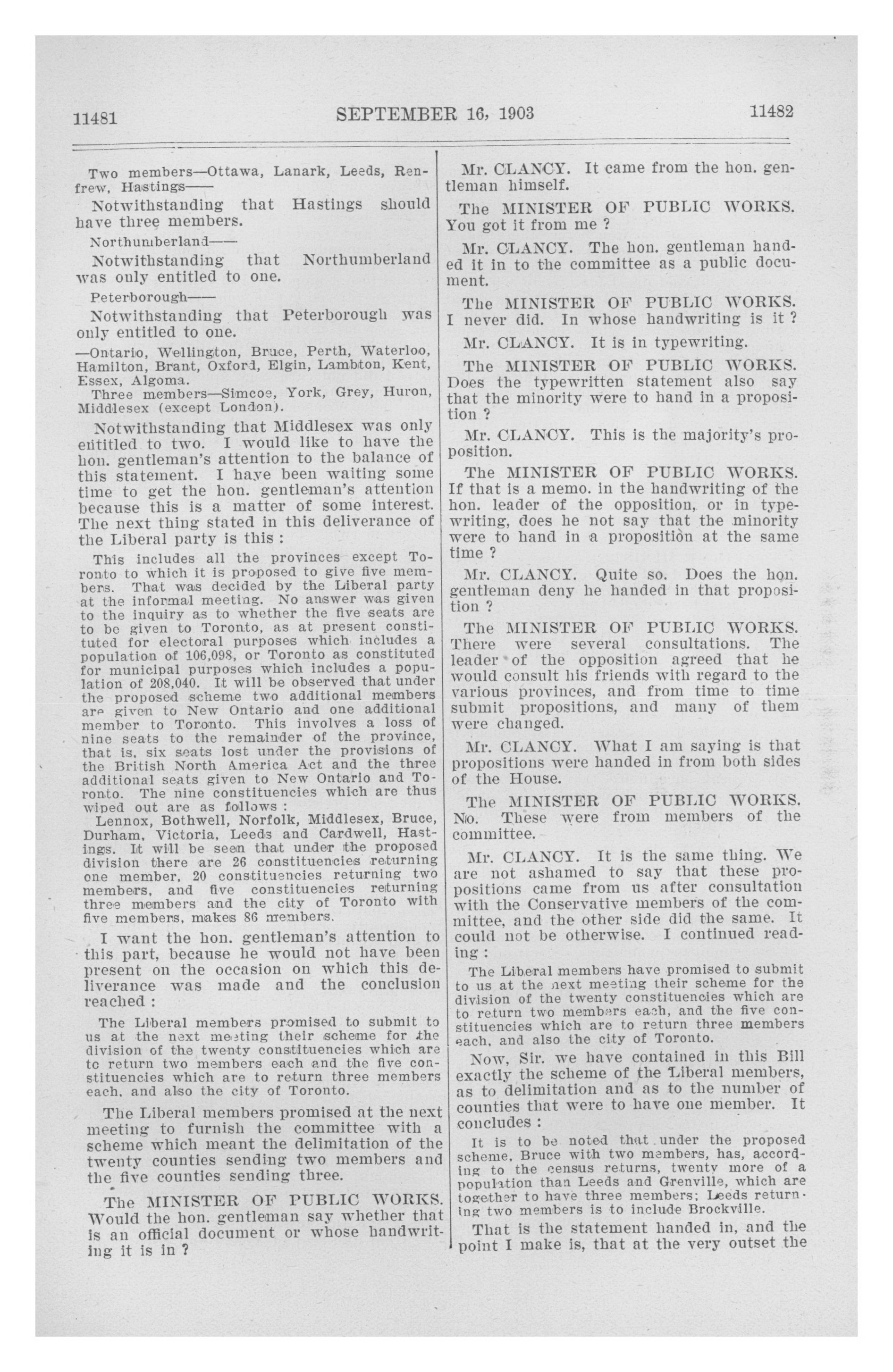 11481 SEPTEMBER 16, 1903 11482

Two members—Ottawa, Lanark, Leeds, Renfrew, Hastings——

Notwithstanding that Hastings should have three members.

Northumberland——

Notwithstanding that Northumberland was only entitled to one.

Peterborough——

Notwithstanding that Peterborough was only entitled to one.

—Ontario, Wellington, Bruce, Perth, Waterloo, Hamilton, Brant, Oxford, Elgin, Lambton, Kent, Essex, Algoma.

Three members—Simcoe, York, Grey, Huron, Middlesex (except London).

Notwithstanding that Middlesex was only entitled to two. I would like to have the hon. gentleman's attention to the balance of this statement. I have been waiting some time to get the hon. gentleman's attention because this is a matter of some interest. The next thing stated in this deliverance of the Liberal party is this :

This includes all the provinces except Toronto to which it is proposed to give five members. That was decided by the Liberal party at the informal meeting. No answer was given to the inquiry as to whether the five seats are to be given to Toronto, as at present constituted for electoral purposes which includes a population of 106,098, or Toronto as constituted for municipal purposes which includes a population of 208,040. It will be observed that under the proposed scheme two additional members are given to New Ontario and one additional member to Toronto. This involves a loss of nine seats to the remainder of the province, that is, six seats lost under the provisions of the British North America Act and the three additional seats given to New Ontario and Toronto. The nine constituencies which are thus wiped out are as follows :

Lennox, Bothwell, Norfolk, Middlesex, Bruce, Durham, Victoria, Leeds and Cardwell, Hastings. It will be seen that under the proposed division there are 26 constituencies returning one member, 20 constituencies returning two members, and five constituencies returning three members and the city of Toronto with five members, makes 86 members.

I want the hon. gentleman's attention to this part, because he would not have been present on the occasion on which this deliverance was made and the conclusion reached :

The Liberal members promised to submit to us at the next meeting their scheme for the division of the twenty constituencies which are to return two members each and the five constituencies which are to return three members each, and also the city of Toronto.

The Liberal members promised at the next meeting to furnish the committee with a scheme which meant the delimitation of the twenty counties sending two members and the five counties sending three.

The MINISTER OF PUBLIC WORKS. Would the hon. gentleman say whether that is an official document or whose handwriting it is in ?

Mr. CLANCY. It came from the hon. gentleman himself.

The MINISTER OF PUBLIC WORKS. You got it from me ?

Mr. CLANCY. The hon. gentleman handed it in to the committee as a public document.

The MINISTER OF PUBLIC WORKS. I never did. In whose handwriting is it ?

Mr. CLANCY. It is in typewriting.

The MINISTER OF PUBLIC WORKS. Does the typewritten statement also say that the minority were to hand in a proposition ?

Mr. CLANCY. This is the majority's proposition.

The MINISTER OF PUBLIC WORKS. If that is a memo. in the handwriting of the hon. leader of the opposition, or in typewriting, does he not say that the minority were to hand in a proposition at the same time ?

Mr. CLANCY. Quite so. Does the hon. gentleman deny he handed in that proposition ?

The MINISTER OF PUBLIC WORKS. There were several consultations. The leader of the opposition agreed that he would consult his friends with regard to the various provinces, and from time to time submit propositions, and many of them were changed.

Mr. CLANCY. What I am saying is that propositions were handed in from both sides of the House.

The MINISTER OF PUBLIC WORKS. No. These were from members of the committee.

Mr. CLANCY. It is the same thing. We are not ashamed to say that these propositions came from us after consultation with the Conservative members of the committee, and the other side did the same. It could not be otherwise. I continued reading :

The Liberal members have promised to submit to us at the next meeting their scheme for the division of the twenty constituencies which are to return two members each, and the five constituencies which are to return three members each, and also the city of Toronto.

Now, Sir. we have contained in this Bill exactly the scheme of the Liberal members, as to delimitation and as to the number of counties that were to have one member. It concludes :

It is to be noted that under the proposed scheme, Bruce with two members, has, according to the census returns, twenty more of a population than Leeds and Grenville, which are together to have three members; Leeds returning two members is to include Brockville.

That is the statement handed in, and the point I make is, that at the very outset the